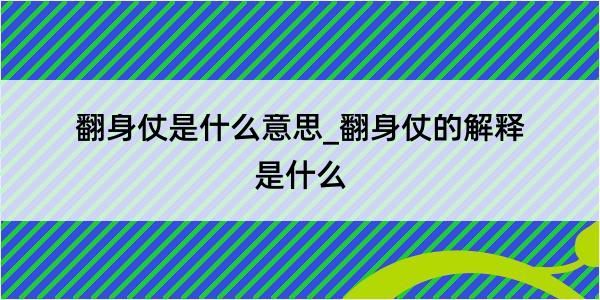 翻身仗是什么意思_翻身仗的解释是什么